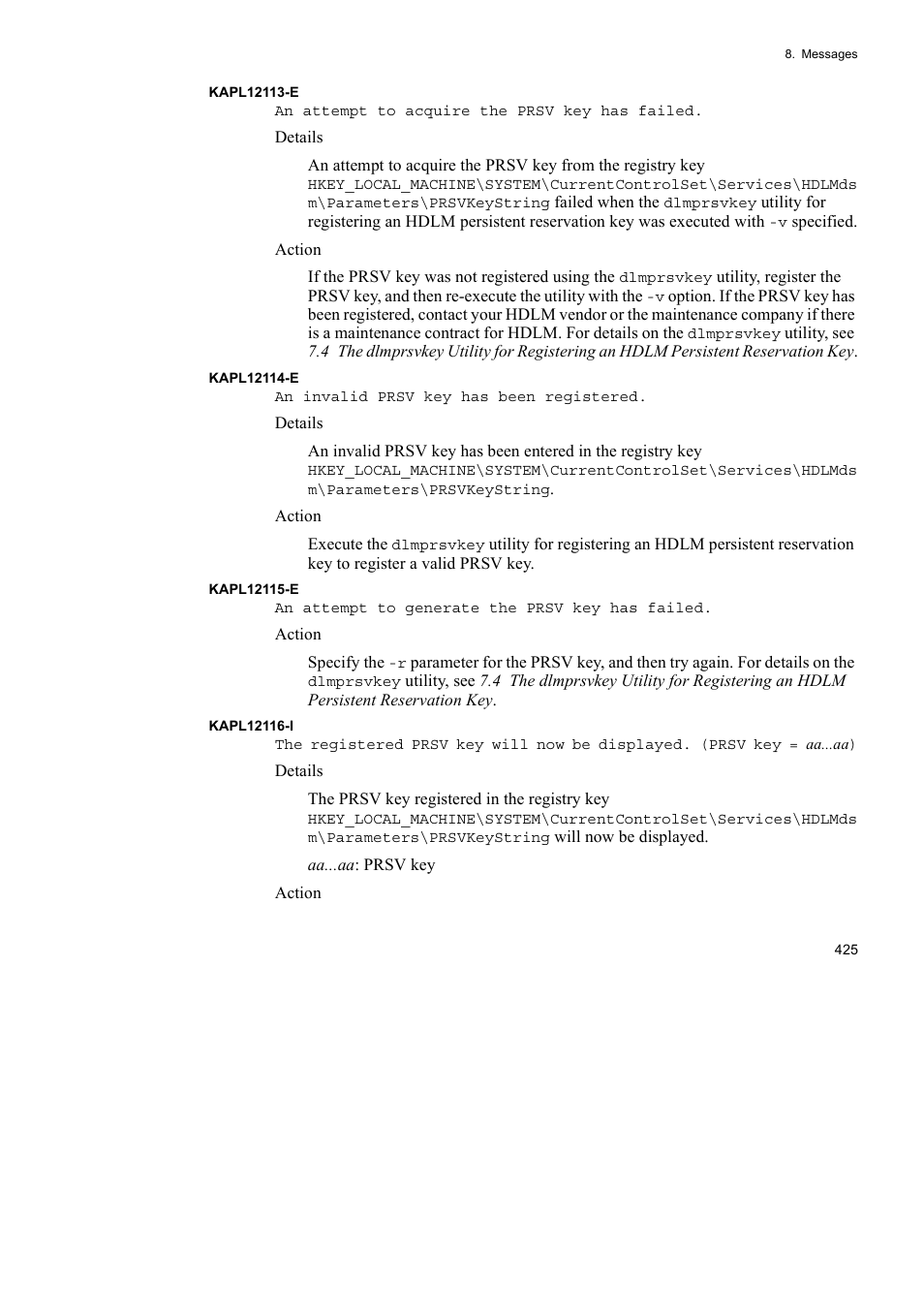 8. Messages

KAPL12113-E

An attempt to acquire the PRSV key has failed.

Details

An attempt to acquire the PRSV key from the registry key HKEY_LOCAL_MACHINE\SYSTEM\CurrentControlSet\Services\HDLMdsm\Parameters\PRSVKeyString failed when the dlmprsvkey utility for registering an HDLM persistent reservation key was executed with -v specified.

Action

If the PRSV key was not registered using the dlmprsvkey utility, register the PRSV key, and then re-execute the utility with the -v option. If the PRSV key has been registered, contact your HDLM vendor or the maintenance company if there is a maintenance contract for HDLM. For details on the dlmprsvkey utility, see 7.4 The dlmprsvkey Utility for Registering an HDLM Persistent Reservation Key.

KAPL12114-E

An invalid PRSV key has been registered.

Details

An invalid PRSV key has been entered in the registry key HKEY_LOCAL_MACHINE\SYSTEM\CurrentControlSet\Services\HDLMdsm\Parameters\PRSVKeyString.

Action

Execute the dlmprsvkey utility for registering an HDLM persistent reservation key to register a valid PRSV key.

KAPL12115-E

An attempt to generate the PRSV key has failed.

Action

Specify the -r parameter for the PRSV key, and then try again. For details on the dlmprsvkey utility, see 7.4 The dlmprsvkey Utility for Registering an HDLM Persistent Reservation Key.

KAPL12116-I

The registered PRSV key will now be displayed. (PRSV key = aa...aa)

Details

The PRSV key registered in the registry key HKEY_LOCAL_MACHINE\SYSTEM\CurrentControlSet\Services\HDLMdsm\Parameters\PRSVKeyString will now be displayed.

aa...aa: PRSV key

Action

425